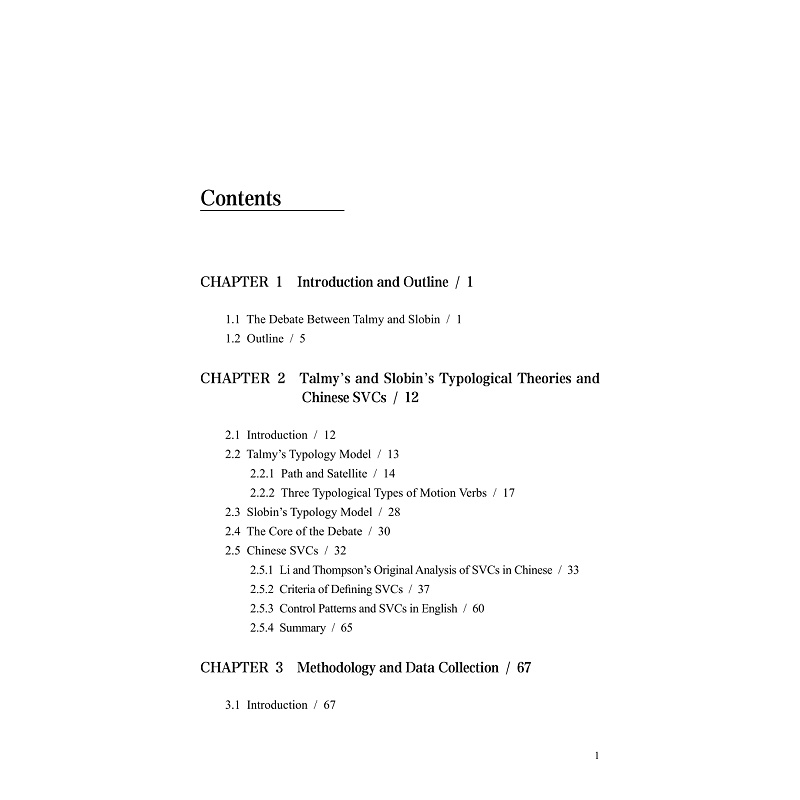 Contents

CHAPTER 1 Introduction and Outline / 1

1.1 The Debate Between Talmy and Slobin / 1
1.2 Outline / 5

CHAPTER 2 Talmy's and Slobin's Typological Theories and Chinese SVCs / 12

2.1 Introduction / 12
2.2 Talmy's Typology Model / 13
2.2.1 Path and Satellite / 14
2.2.2 Three Typological Types of Motion Verbs / 17
2.3 Slobin's Typology Model / 28
2.4 The Core of the Debate / 30
2.5 Chinese SVCs / 32
2.5.1 Li and Thompson's Original Analysis of SVCs in Chinese / 33
2.5.2 Criteria of Defining SVCs / 37
2.5.3 Control Patterns and SVCs in English / 60
2.5.4 Summary / 65

CHAPTER 3 Methodology and Data Collection / 67

3.1 Introduction / 67

1